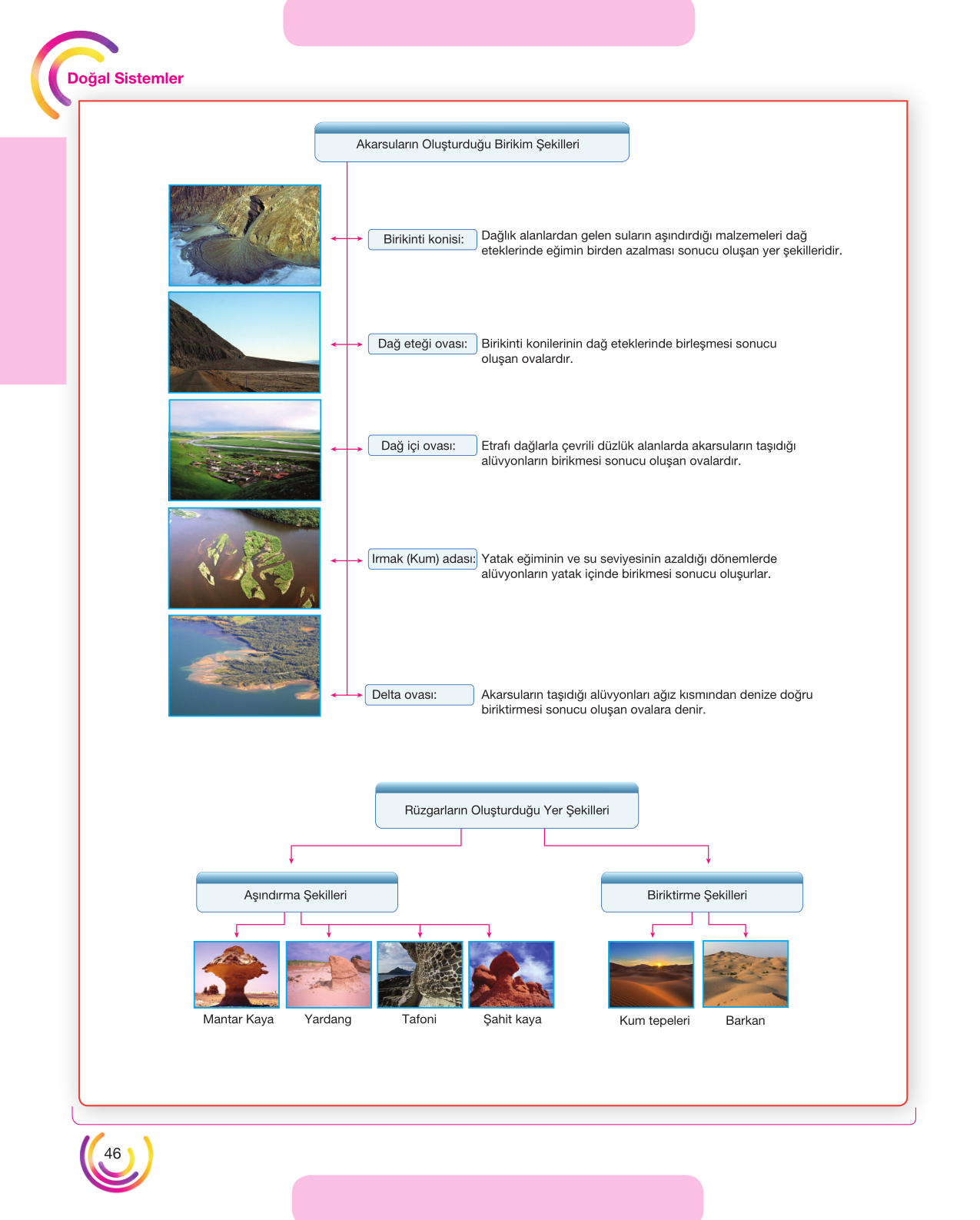 Doğal Sistemler

Akarsuların Oluşturduğu Birikim Şekilleri

Birikinti konisi: Dağlık alanlardan gelen suların aşındırdığı malzemeleri dağ eteklerinde eğimin birden azalması sonucu oluşan yer şekilleridir.

Dağ eteği ovası: Birikinti konilerinin dağ eteklerinde birleşmesi sonucu oluşan ovalardır.

Dağ içi ovası: Etrafı dağlarla çevrili düzlük alanlarda akarsuların taşıdığı alüvyonların birikmesi sonucu oluşan ovalardır.

Irmak (Kum) adası: Yatak eğiminin ve su seviyesinin azaldığı dönemlerde alüvyonların yatak içinde birikmesi sonucu oluşurlar.

Delta ovası: Akarsuların taşıdığı alüvyonları ağız kısmından denize doğru biriktirmesi sonucu oluşan ovalara denir.

Rüzgarların Oluşturduğu Yer Şekilleri

Aşındırma Şekilleri

Mantar Kaya
Yardang
Tafoni
Şahit kaya

Biriktirme Şekilleri

Kum tepeleri
Barkan

46